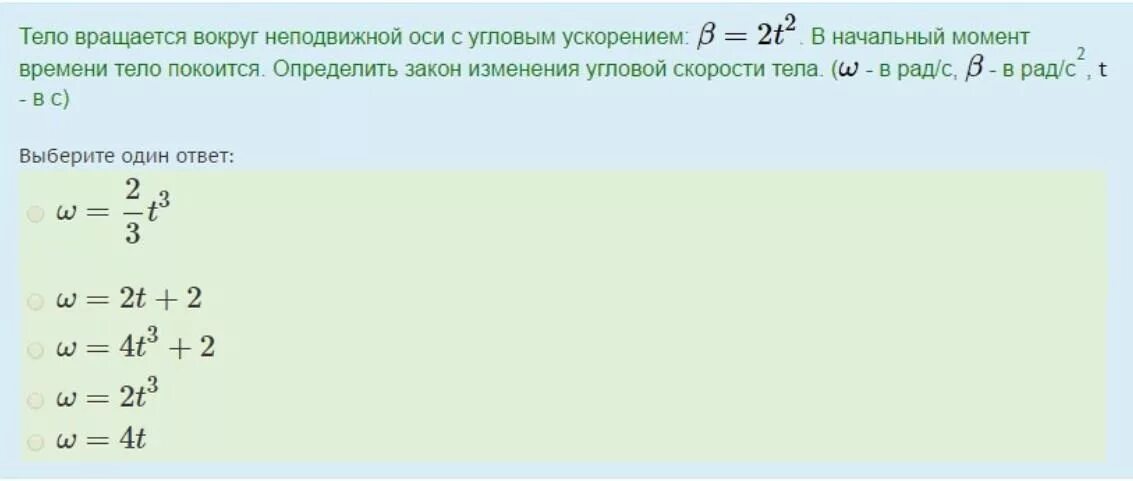 Тело вращается вокруг неподвижной оси с угловым ускорением: $\beta = 2t^2$. В начальный момент времени тело покоится. Определить закон изменения угловой скорости тела. ($\omega$ - в рад/с, $\beta$ - в рад/с$^2$, t - в с)

Выберите один ответ:

$\omega = \frac{2}{3}t^3$

$\omega = 2t + 2$

$\omega = 4t^3 + 2$

$\omega = 2t^3$

$\omega = 4t$